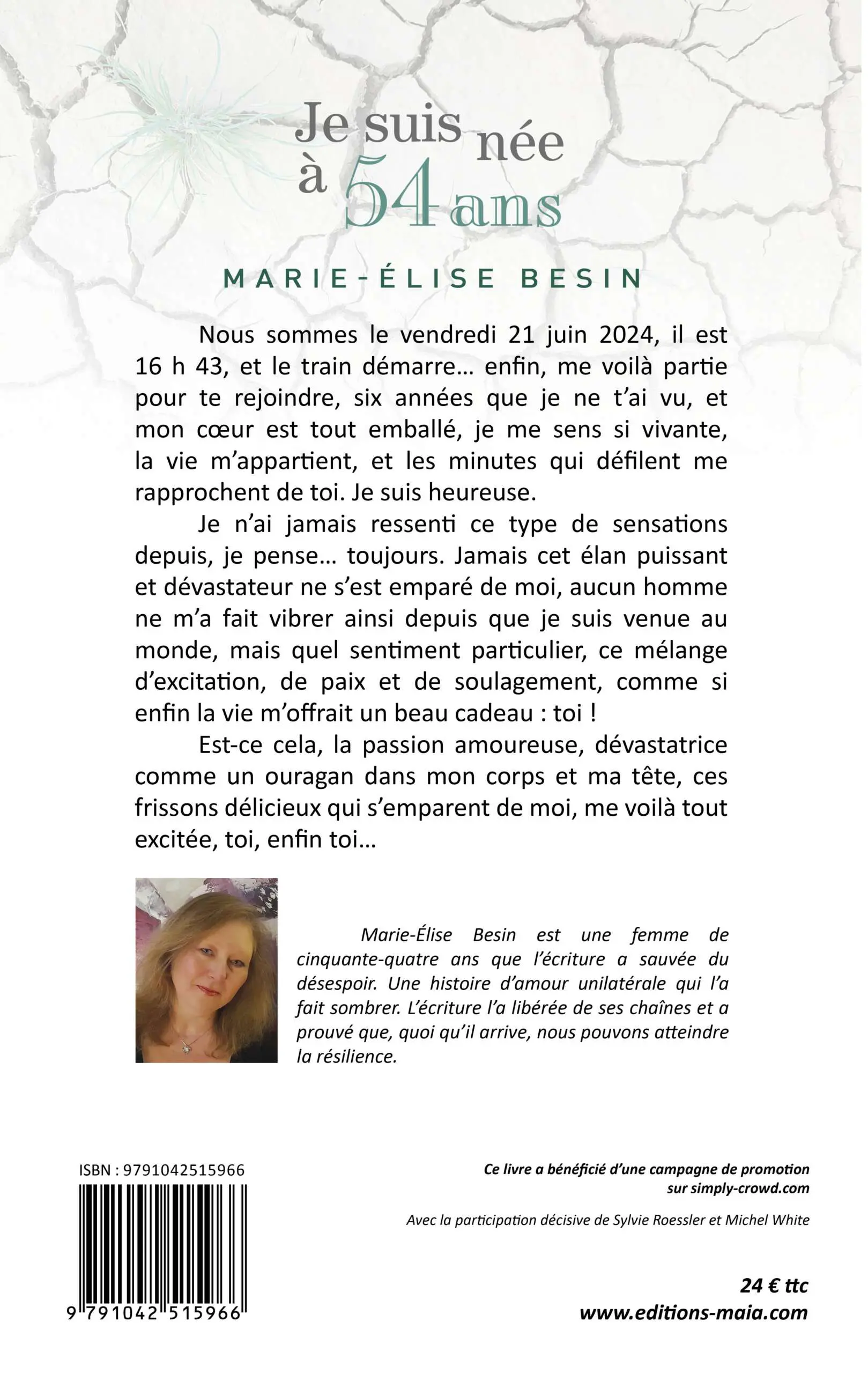 Je suis née à 54 ans

MARIE-ÉLISE BESIN

Nous sommes le vendredi 21 juin 2024, il est 16 h 43, et le train démarre… enfin, me voilà partie pour te rejoindre, six années que je ne t'ai vu, et mon cœur est tout emballé, je me sens si vivante, la vie m'appartient, et les minutes qui défilent me rapprochent de toi. Je suis heureuse.

Je n'ai jamais ressenti ce type de sensations depuis, je pense… toujours. Jamais cet élan puissant et dévastateur ne s'est emparé de moi, aucun homme ne m'a fait vibrer ainsi depuis que je suis venue au monde, mais quel sentiment particulier, ce mélange d'excitation, de paix et de soulagement, comme si enfin la vie m'offrait un beau cadeau : toi !

Est-ce cela, la passion amoureuse, dévastatrice comme un ouragan dans mon corps et ma tête, ces frissons délicieux qui s'emparent de moi, me voilà tout excitée, toi, enfin toi…

Marie-Élise Besin est une femme de cinquante-quatre ans que l'écriture a sauvée du désespoir. Une histoire d'amour unilatérale qui l'a fait sombrer. L'écriture l'a libérée de ses chaînes et a prouvé que, quoi qu'il arrive, nous pouvons atteindre la résilience.

ISBN : 9791042515966

9 791042 515966

Ce livre a bénéficié d'une campagne de promotion sur simply-crowd.com

Avec la participation décisive de Sylvie Roessler et Michel White

24 € ttc
www.editions-maia.com